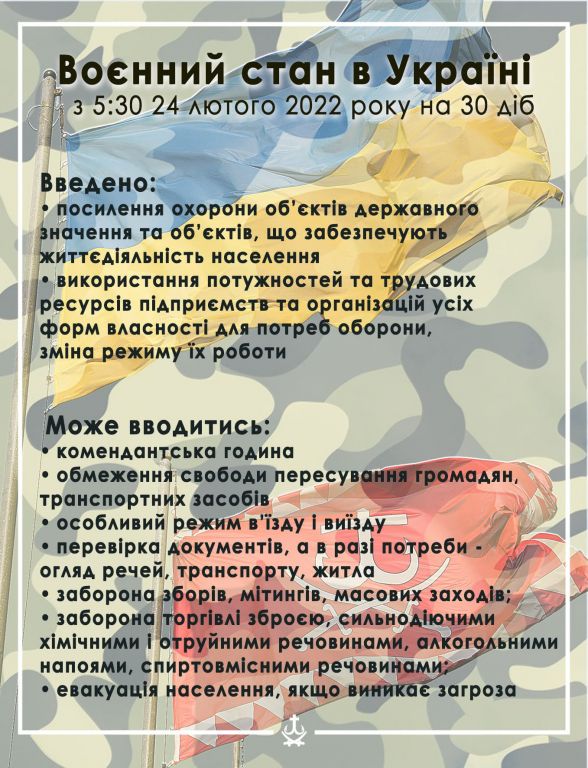 Воєнний стан в Україні
з 5:30 24 лютого 2022 року на 30 діб

Введено:
• посилення охорони об'єктів державного значення та об'єктів, що забезпечують життєдіяльність населення
• використання потужностей та трудових ресурсів підприємств та організацій усіх форм власності для потреб оборони, зміна режиму їх роботи

Може вводитись:
• комендантська година
• обмеження свободи пересування громадян, транспортних засобів
• особливий режим в'їзду і виїзду
• перевірка документів, а в разі потреби - огляд речей, транспорту, житла
• заборона зборів, мітингів, масових заходів;
• заборона торгівлі зброєю, сильнодіючими хімічними і отруйними речовинами, алкогольними напоями, спиртовмісними речовинами;
• евакуація населення, якщо виникає загроза